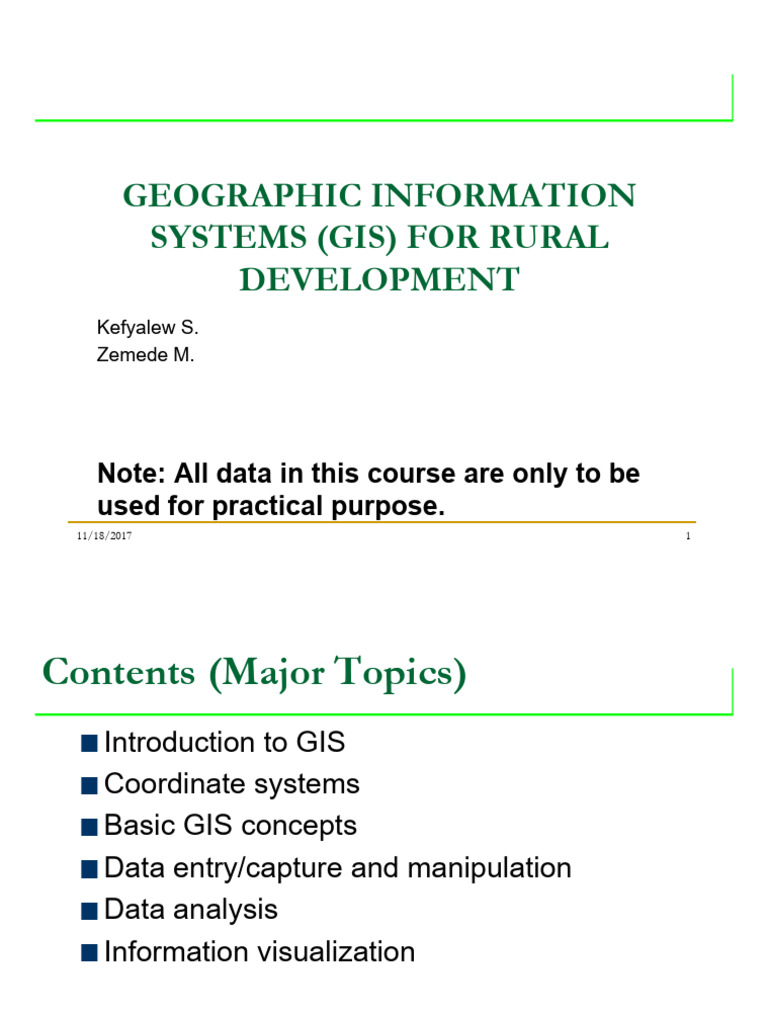 GEOGRAPHIC INFORMATION SYSTEMS (GIS) FOR RURAL DEVELOPMENT

Kefyalew S.
Zemede M.

Note: All data in this course are only to be used for practical purpose.

11/18/2017

1

Contents (Major Topics)

Introduction to GIS
Coordinate systems
Basic GIS concepts
Data entry/capture and manipulation
Data analysis
Information visualization